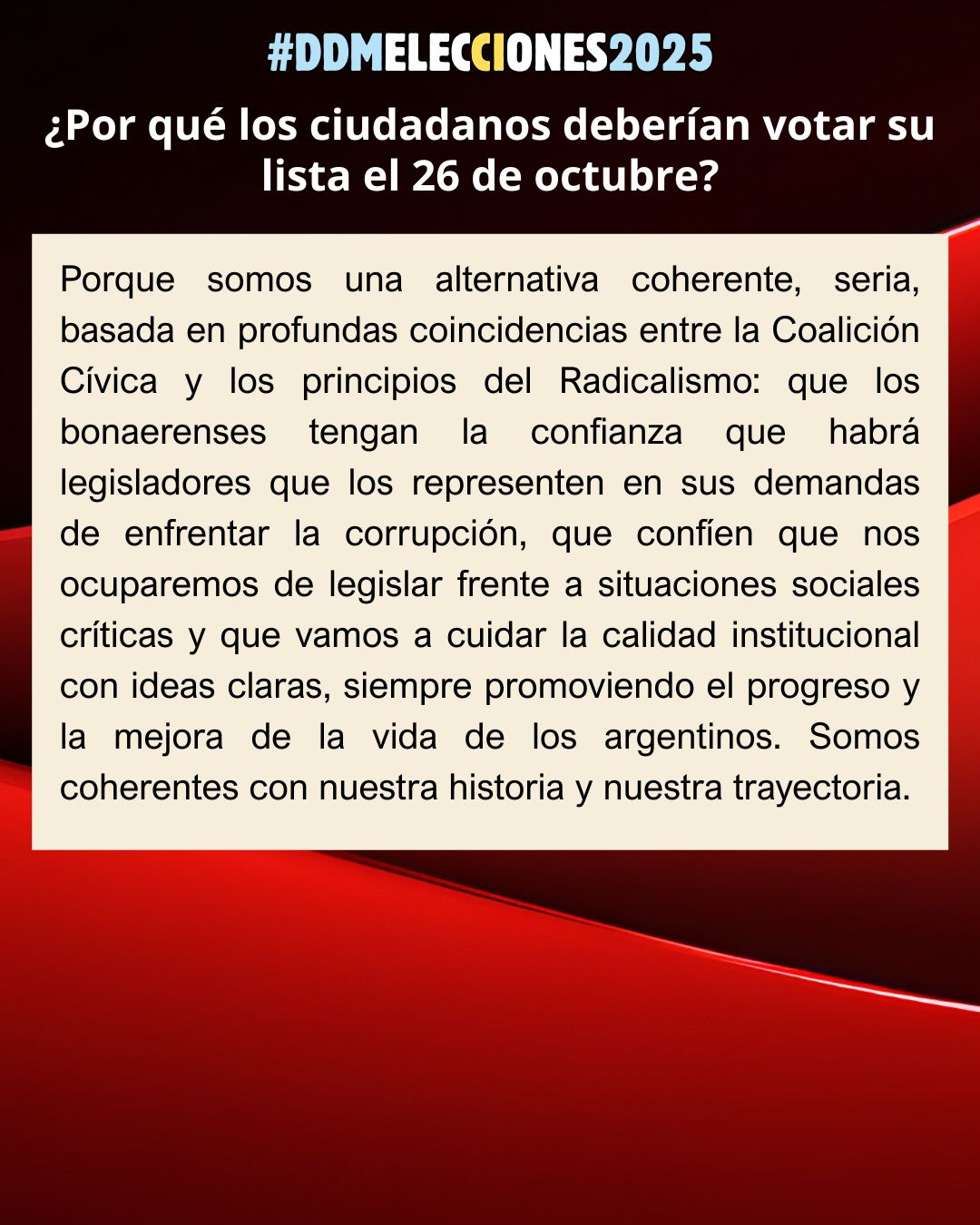 #DDMELECCIONES2025

¿Por qué los ciudadanos deberían votar su lista el 26 de octubre?

Porque somos una alternativa coherente, seria, basada en profundas coincidencias entre la Coalición Cívica y los principios del Radicalismo: que los bonaerenses tengan la confianza que habrá legisladores que los representen en sus demandas de enfrentar la corrupción, que confíen que nos ocuparemos de legislar frente a situaciones sociales críticas y que vamos a cuidar la calidad institucional con ideas claras, siempre promoviendo el progreso y la mejora de la vida de los argentinos. Somos coherentes con nuestra historia y nuestra trayectoria.